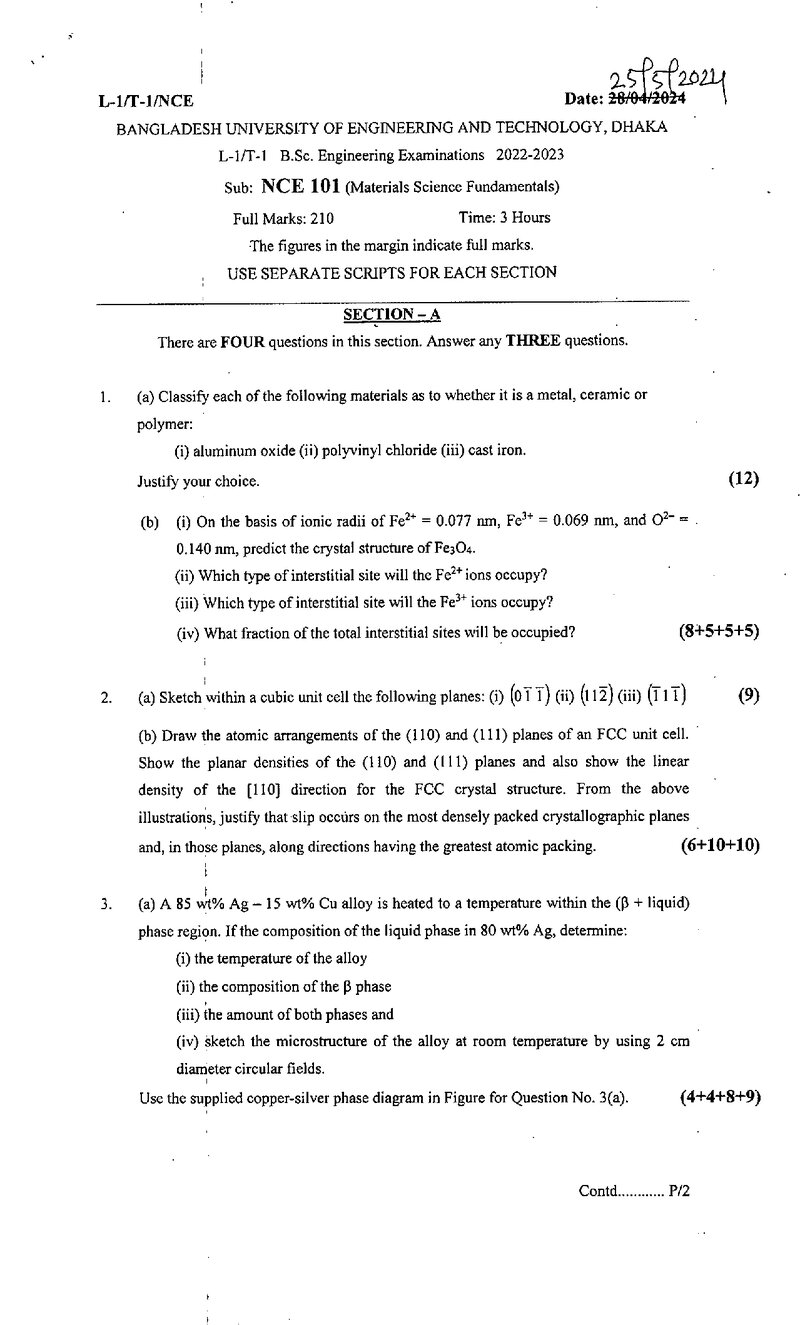 L-1/T-1/NCE

Date: 28/04/2024 25/5/2024

BANGLADESH UNIVERSITY OF ENGINEERING AND TECHNOLOGY, DHAKA

L-1/T-1 B.Sc. Engineering Examinations 2022-2023

Sub: NCE 101 (Materials Science Fundamentals)

Full Marks: 210 Time: 3 Hours

The figures in the margin indicate full marks.

USE SEPARATE SCRIPTS FOR EACH SECTION

SECTION – A

There are FOUR questions in this section. Answer any THREE questions.

1. (a) Classify each of the following materials as to whether it is a metal, ceramic or polymer:

(i) aluminum oxide (ii) polyvinyl chloride (iii) cast iron.

Justify your choice. (12)

(b) (i) On the basis of ionic radii of $Fe^{2+}$ = 0.077 nm, $Fe^{3+}$ = 0.069 nm, and $O^{2-}$ = 0.140 nm, predict the crystal structure of $Fe_3O_4$.

(ii) Which type of interstitial site will the $Fe^{2+}$ ions occupy?

(iii) Which type of interstitial site will the $Fe^{3+}$ ions occupy?

(iv) What fraction of the total interstitial sites will be occupied? (8+5+5+5)

2. (a) Sketch within a cubic unit cell the following planes: (i) $(0\bar{1}\bar{1})$ (ii) $(11\bar{2})$ (iii) $(\bar{1}1\bar{1})$ (9)

(b) Draw the atomic arrangements of the (110) and (111) planes of an FCC unit cell. Show the planar densities of the (110) and (111) planes and also show the linear density of the [110] direction for the FCC crystal structure. From the above illustrations, justify that slip occurs on the most densely packed crystallographic planes and, in those planes, along directions having the greatest atomic packing. (6+10+10)

3. (a) A 85 wt% Ag – 15 wt% Cu alloy is heated to a temperature within the (β + liquid) phase region. If the composition of the liquid phase in 80 wt% Ag, determine:

(i) the temperature of the alloy

(ii) the composition of the β phase

(iii) the amount of both phases and

(iv) sketch the microstructure of the alloy at room temperature by using 2 cm diameter circular fields.

Use the supplied copper-silver phase diagram in Figure for Question No. 3(a). (4+4+8+9)

Contd............ P/2